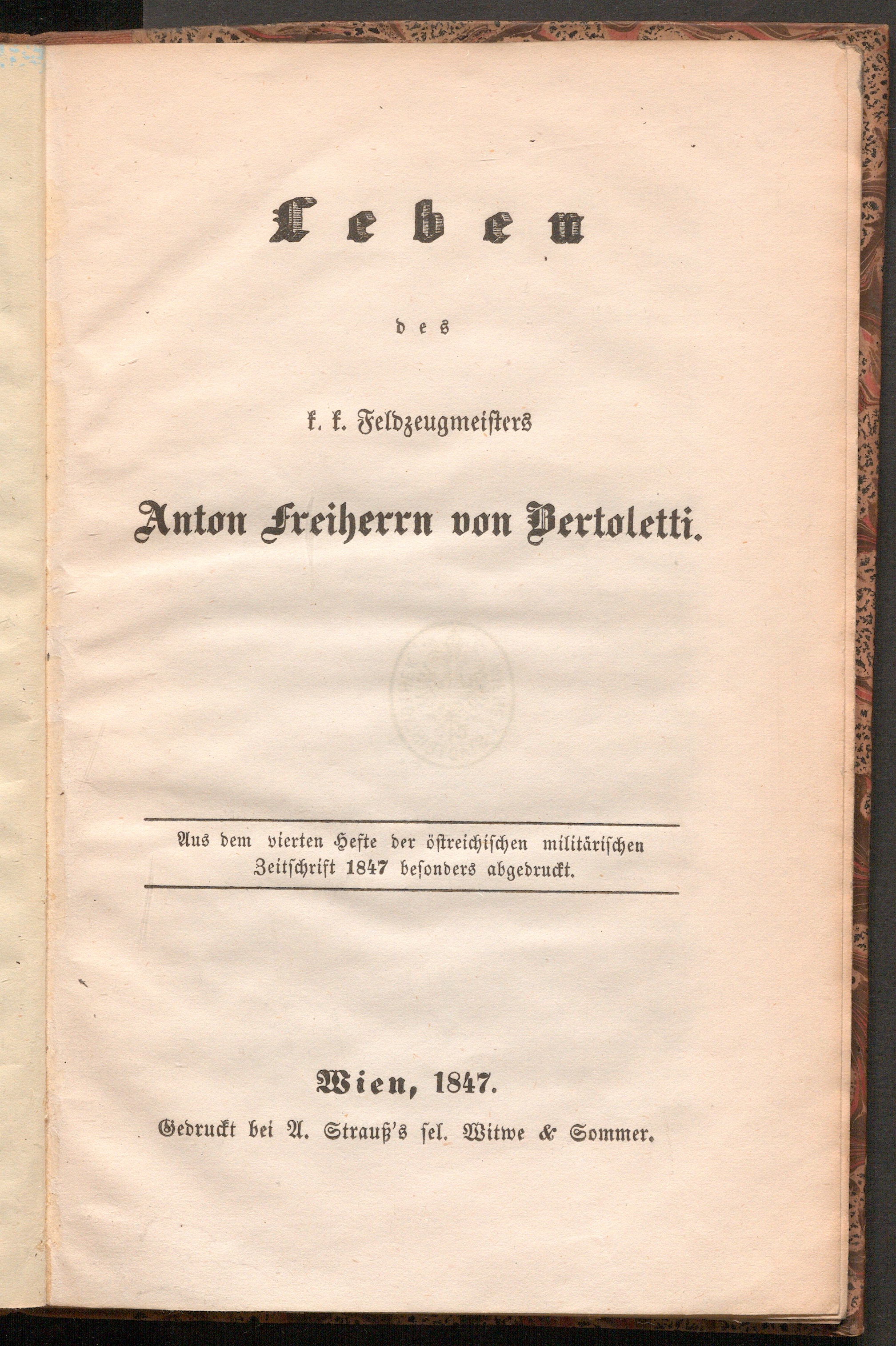 Leben

des

k. k. Feldzeugmeisters

Anton Freiherrn von Bertoletti.

Aus dem vierten Hefte der östreichischen militärischen Zeitschrift 1847 besonders abgedruckt.

Wien, 1847.

Gedruckt bei A. Strauß's sel. Witwe & Sommer.